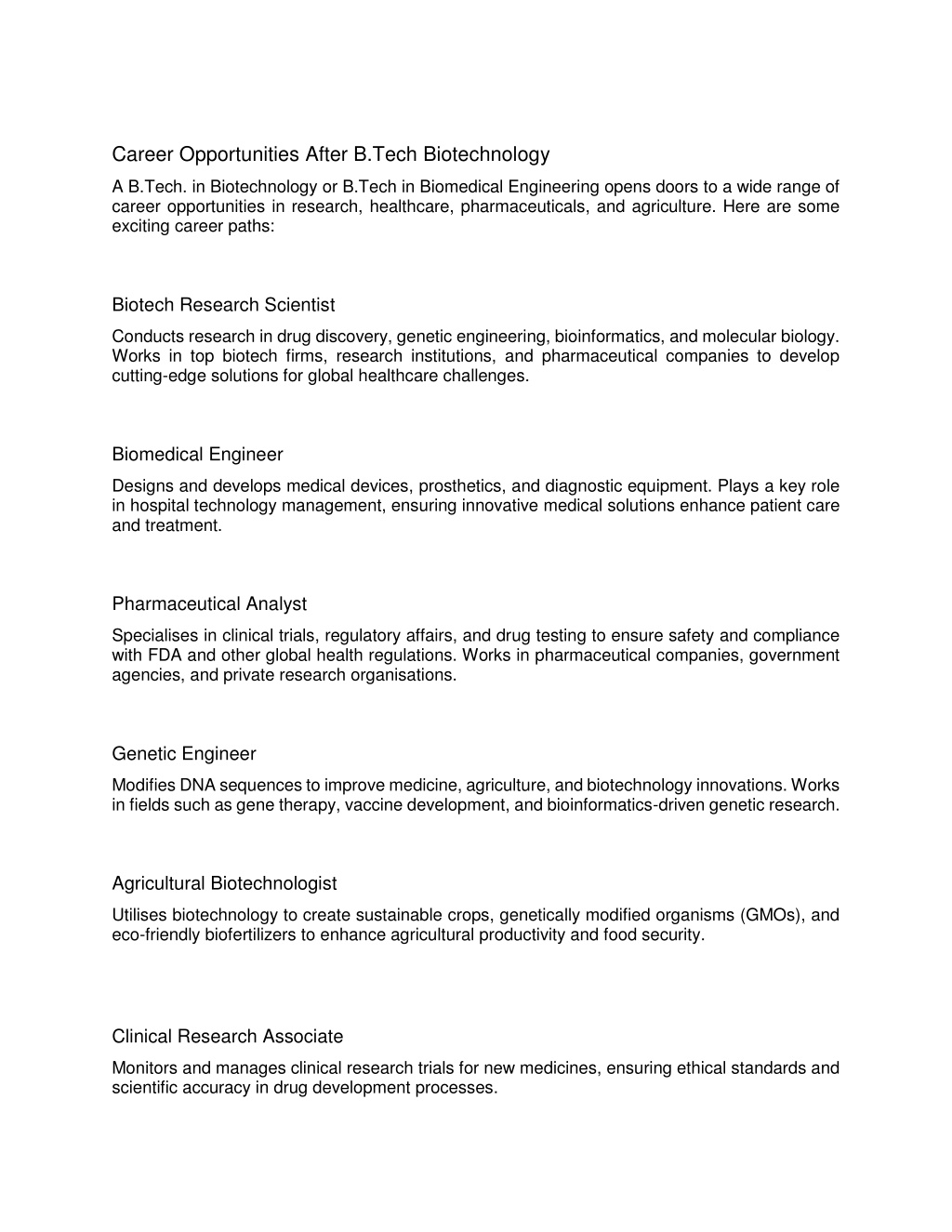 Career Opportunities After B.Tech Biotechnology

A B.Tech. in Biotechnology or B.Tech in Biomedical Engineering opens doors to a wide range of career opportunities in research, healthcare, pharmaceuticals, and agriculture. Here are some exciting career paths:

Biotech Research Scientist

Conducts research in drug discovery, genetic engineering, bioinformatics, and molecular biology. Works in top biotech firms, research institutions, and pharmaceutical companies to develop cutting-edge solutions for global healthcare challenges.

Biomedical Engineer

Designs and develops medical devices, prosthetics, and diagnostic equipment. Plays a key role in hospital technology management, ensuring innovative medical solutions enhance patient care and treatment.

Pharmaceutical Analyst

Specialises in clinical trials, regulatory affairs, and drug testing to ensure safety and compliance with FDA and other global health regulations. Works in pharmaceutical companies, government agencies, and private research organisations.

Genetic Engineer

Modifies DNA sequences to improve medicine, agriculture, and biotechnology innovations. Works in fields such as gene therapy, vaccine development, and bioinformatics-driven genetic research.

Agricultural Biotechnologist

Utilises biotechnology to create sustainable crops, genetically modified organisms (GMOs), and eco-friendly biofertilizers to enhance agricultural productivity and food security.

Clinical Research Associate

Monitors and manages clinical research trials for new medicines, ensuring ethical standards and scientific accuracy in drug development processes.